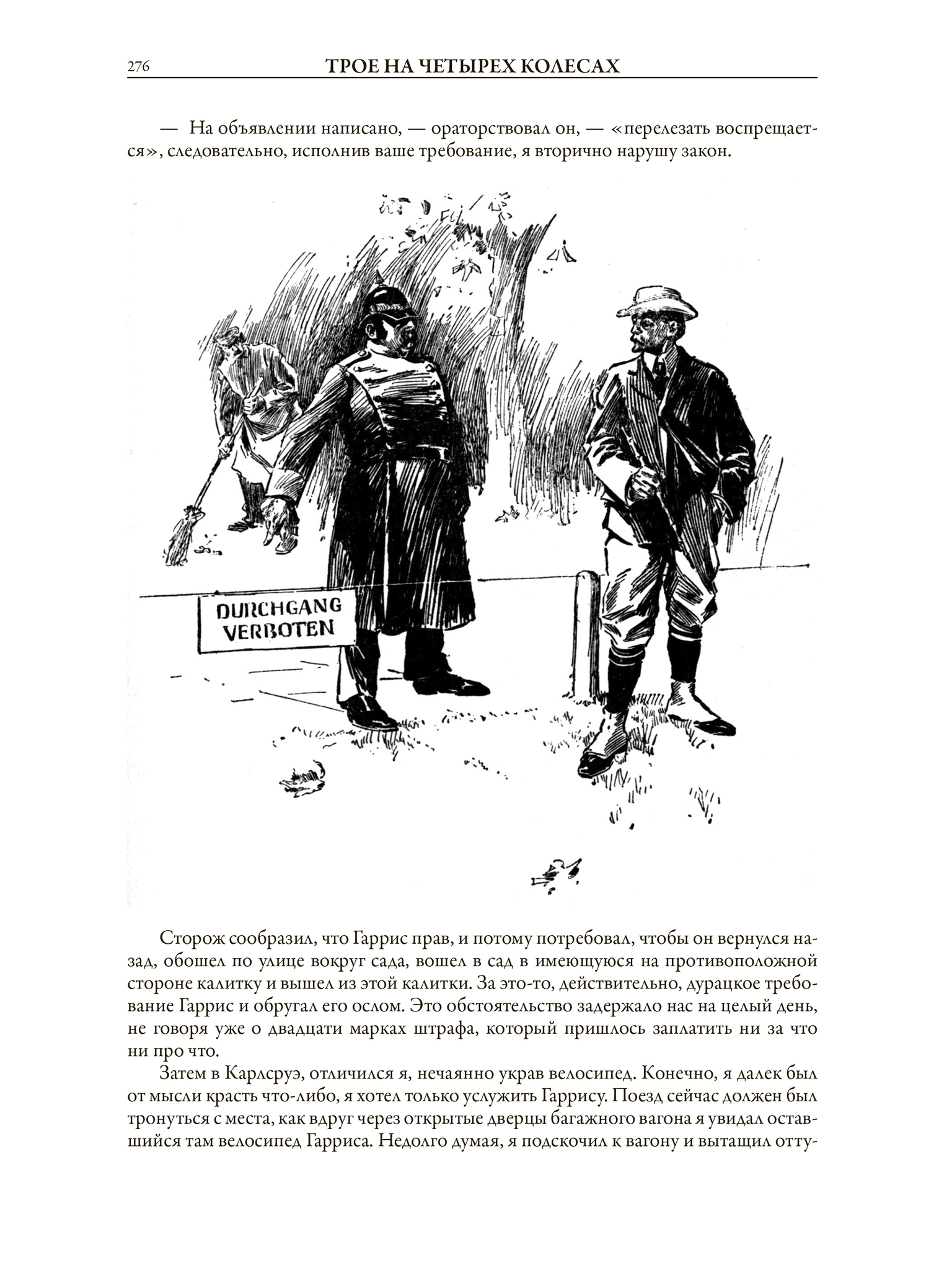 276 ТРОЕ НА ЧЕТЫРЕХ КОЛЕСАХ

— На объявлении написано, — ораторствовал он, — «перелезать воспрещается», следовательно, исполнив ваше требование, я вторично нарушу закон.

DURCHGANG VERBOTEN

Сторож сообразил, что Гаррис прав, и потому потребовал, чтобы он вернулся назад, обошел по улице вокруг сада, вошел в сад в имеющуюся на противоположной стороне калитку и вышел из этой калитки. За это-то, действительно, дурацкое требование Гаррис и обругал его ослом. Это обстоятельство задержало нас на целый день, не говоря уже о двадцати марках штрафа, который пришлось заплатить ни за что ни про что.

Затем в Карлсруэ, отличился я, нечаянно украв велосипед. Конечно, я далек был от мысли красть что-либо, я хотел только услужить Гаррису. Поезд сейчас должен был тронуться с места, как вдруг через открытые дверцы багажного вагона я увидал оставшийся там велосипед Гарриса. Недолго думая, я подскочил к вагону и вытащил отту-